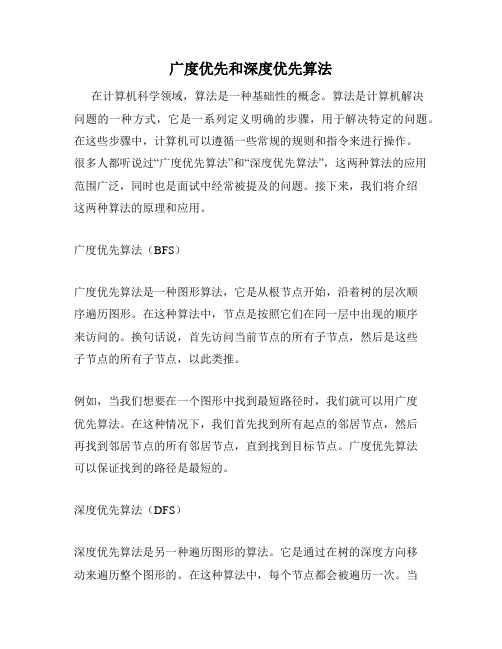 广度优先和深度优先算法

在计算机科学领域，算法是一种基础性的概念。算法是计算机解决问题的一种方式，它是一系列定义明确的步骤，用于解决特定的问题。在这些步骤中，计算机可以遵循一些常规的规则和指令来进行操作。很多人都听说过“广度优先算法”和“深度优先算法”，这两种算法的应用范围广泛，同时也是面试中经常被提及的问题。接下来，我们将介绍这两种算法的原理和应用。

广度优先算法（BFS）

广度优先算法是一种图形算法，它是从根节点开始，沿着树的层次顺序遍历图形。在这种算法中，节点是按照它们在同一层中出现的顺序来访问的。换句话说，首先访问当前节点的所有子节点，然后是这些子节点的所有子节点，以此类推。

例如，当我们想要在一个图形中找到最短路径时，我们就可以用广度优先算法。在这种情况下，我们首先找到所有起点的邻居节点，然后再找到邻居节点的所有邻居节点，直到找到目标节点。广度优先算法可以保证找到的路径是最短的。

深度优先算法（DFS）

深度优先算法是另一种遍历图形的算法。它是通过在树的深度方向移动来遍历整个图形的。在这种算法中，每个节点都会被遍历一次。当